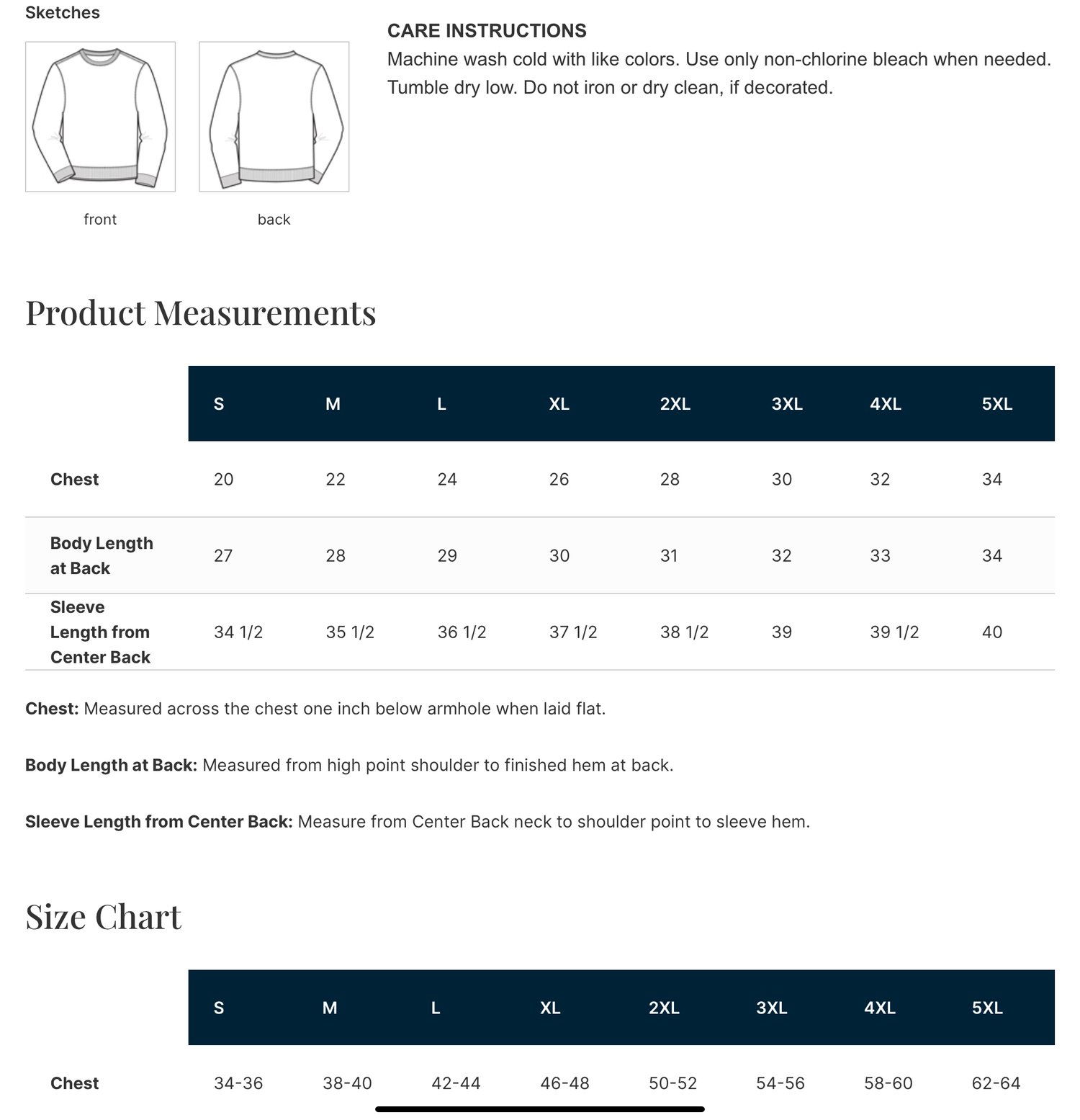 Sketches

front

back

CARE INSTRUCTIONS
Machine wash cold with like colors. Use only non-chlorine bleach when needed. Tumble dry low. Do not iron or dry clean, if decorated.

Product Measurements

| | S | M | L | XL | 2XL | 3XL | 4XL | 5XL |
|---|---|---|---|---|---|---|---|---|
| Chest | 20 | 22 | 24 | 26 | 28 | 30 | 32 | 34 |
| Body Length at Back | 27 | 28 | 29 | 30 | 31 | 32 | 33 | 34 |
| Sleeve Length from Center Back | 34 1/2 | 35 1/2 | 36 1/2 | 37 1/2 | 38 1/2 | 39 | 39 1/2 | 40 |

Chest: Measured across the chest one inch below armhole when laid flat.

Body Length at Back: Measured from high point shoulder to finished hem at back.

Sleeve Length from Center Back: Measure from Center Back neck to shoulder point to sleeve hem.

Size Chart

| | S | M | L | XL | 2XL | 3XL | 4XL | 5XL |
|---|---|---|---|---|---|---|---|---|
| Chest | 34-36 | 38-40 | 42-44 | 46-48 | 50-52 | 54-56 | 58-60 | 62-64 |